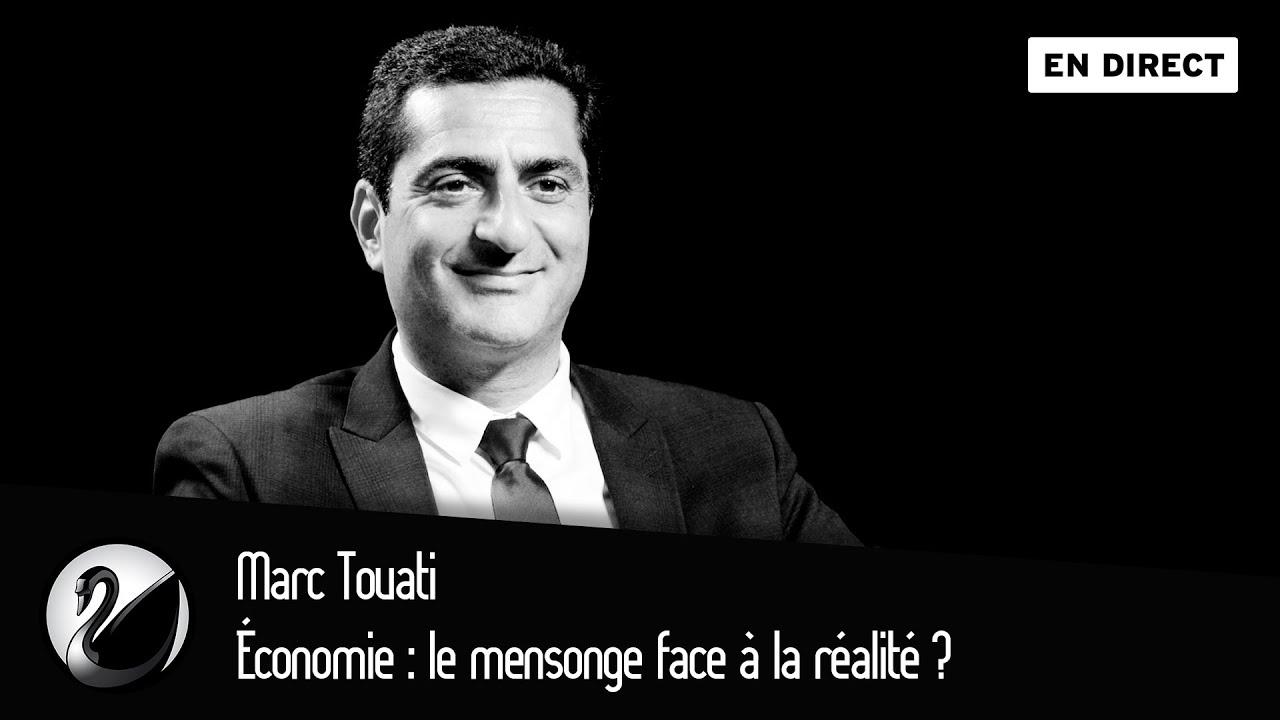 EN DIRECT

Marc Touati
Économie : le mensonge face à la réalité ?